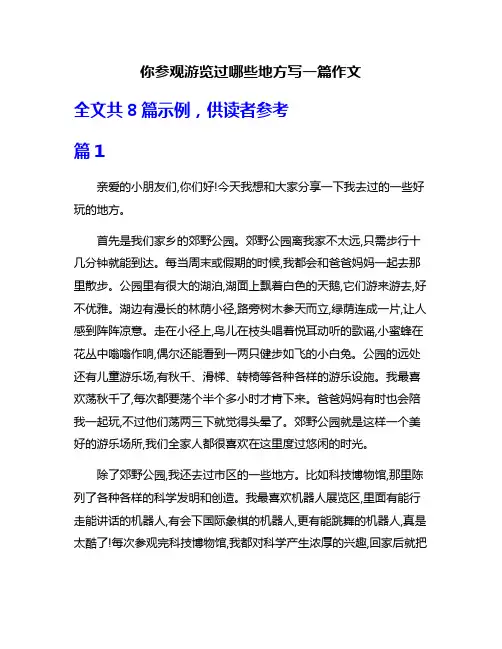 你参观游览过哪些地方写一篇作文

全文共 8 篇示例，供读者参考

篇 1

亲爱的小朋友们,你们好!今天我想和大家分享一下我去过的一些好玩的地方。

首先是我们家乡的郊野公园。郊野公园离我家不太远,只需步行十几分钟就能到达。每当周末或假期的时候,我都会和爸爸妈妈一起去那里散步。公园里有很大的湖泊,湖面上飘着白色的天鹅,它们游来游去,好不优雅。湖边有漫长的林荫小径,路旁树木参天而立,绿荫连成一片,让人感到阵阵凉意。走在小径上,鸟儿在枝头唱着悦耳动听的歌谣,小蜜蜂在花丛中嗡嗡作响,偶尔还能看到一两只健步如飞的小白兔。公园的远处还有儿童游乐场,有秋千、滑梯、转椅等各种各样的游乐设施。我最喜欢荡秋千了,每次都要荡个半个多小时才肯下来。爸爸妈妈有时也会陪我一起玩,不过他们荡两三下就觉得头晕了。郊野公园就是这样一个美好的游乐场所,我们全家人都很喜欢在这里度过悠闲的时光。

除了郊野公园,我还去过市区的一些地方。比如科技博物馆,那里陈列了各种各样的科学发明和创造。我最喜欢机器人展览区,里面有能行走能讲话的机器人,有会下国际象棋的机器人,更有能跳舞的机器人,真是太酷了!每次参观完科技博物馆,我都对科学产生浓厚的兴趣,回家后就把